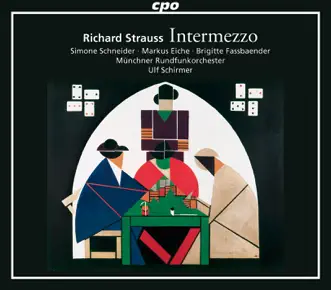 cpo

Richard Strauss Intermezzo

Simone Schneider · Markus Eiche · Brigitte Fassbaender
Münchner Rundfunkorchester
Ulf Schirmer